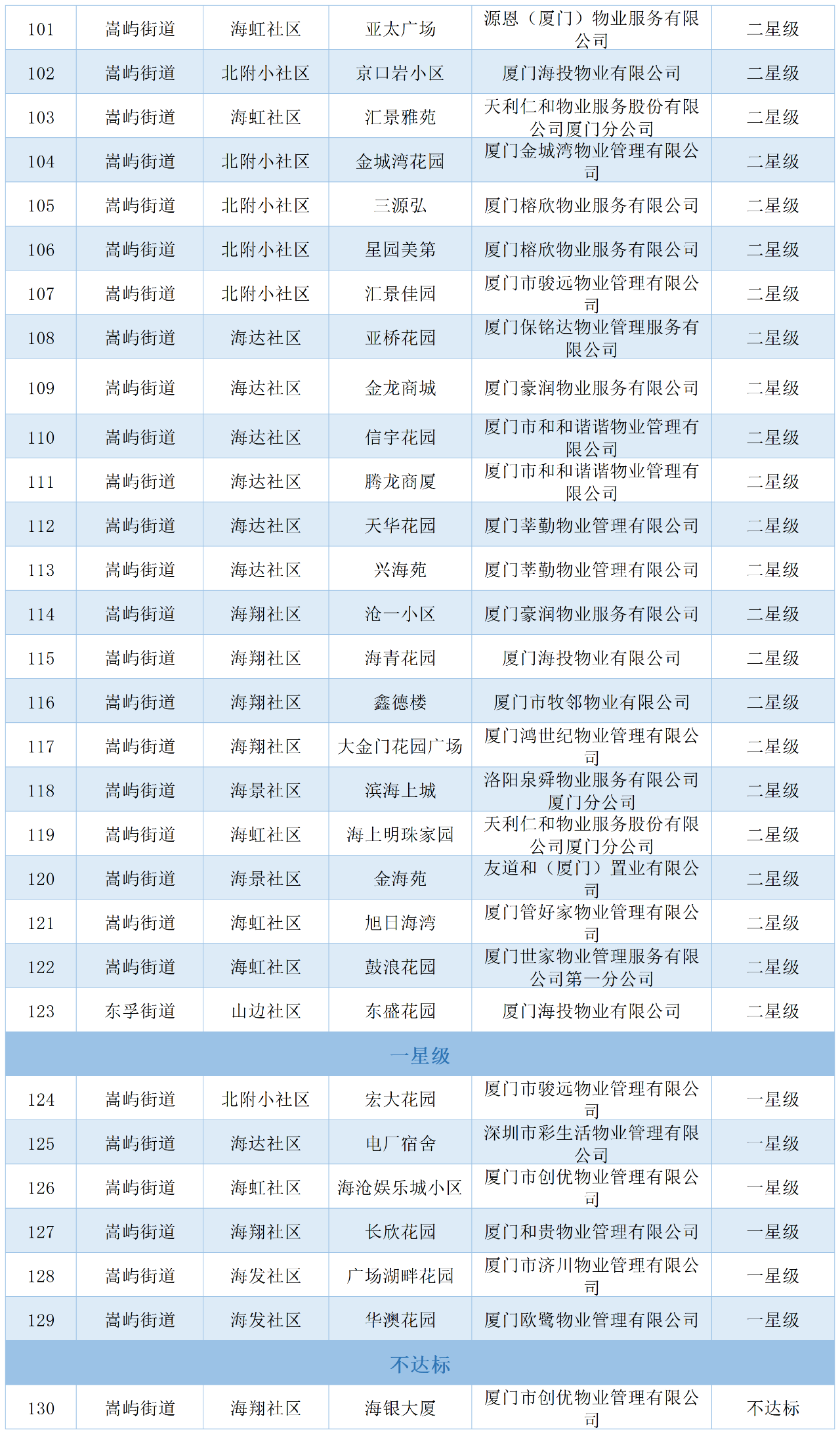 | 101 | 嵩屿街道 | 海虹社区 | 亚太广场 | 源恩（厦门）物业服务有限公司 | 二星级 |
|---|---|---|---|---|---|
| 102 | 嵩屿街道 | 北附小社区 | 京口岩小区 | 厦门海投物业有限公司 | 二星级 |
| 103 | 嵩屿街道 | 海虹社区 | 汇景雅苑 | 天利仁和物业服务股份有限公司厦门分公司 | 二星级 |
| 104 | 嵩屿街道 | 北附小社区 | 金城湾花园 | 厦门金城湾物业管理有限公司 | 二星级 |
| 105 | 嵩屿街道 | 北附小社区 | 三源弘 | 厦门榕欣物业服务有限公司 | 二星级 |
| 106 | 嵩屿街道 | 北附小社区 | 星园美第 | 厦门榕欣物业服务有限公司 | 二星级 |
| 107 | 嵩屿街道 | 北附小社区 | 汇景佳园 | 厦门市骏远物业管理有限公司 | 二星级 |
| 108 | 嵩屿街道 | 海达社区 | 亚桥花园 | 厦门保铭达物业管理服务有限公司 | 二星级 |
| 109 | 嵩屿街道 | 海达社区 | 金龙商城 | 厦门豪润物业服务有限公司 | 二星级 |
| 110 | 嵩屿街道 | 海达社区 | 信宇花园 | 厦门市和和谐谐物业管理有限公司 | 二星级 |
| 111 | 嵩屿街道 | 海达社区 | 腾龙商厦 | 厦门市和和谐谐物业管理有限公司 | 二星级 |
| 112 | 嵩屿街道 | 海达社区 | 天华花园 | 厦门莘勤物业管理有限公司 | 二星级 |
| 113 | 嵩屿街道 | 海达社区 | 兴海苑 | 厦门莘勤物业管理有限公司 | 二星级 |
| 114 | 嵩屿街道 | 海翔社区 | 沧一小区 | 厦门豪润物业服务有限公司 | 二星级 |
| 115 | 嵩屿街道 | 海翔社区 | 海青花园 | 厦门海投物业有限公司 | 二星级 |
| 116 | 嵩屿街道 | 海翔社区 | 鑫德楼 | 厦门市牧邻物业有限公司 | 二星级 |
| 117 | 嵩屿街道 | 海翔社区 | 大金门花园广场 | 厦门鸿世纪物业管理有限公司 | 二星级 |
| 118 | 嵩屿街道 | 海景社区 | 滨海上城 | 洛阳泉舜物业服务有限公司厦门分公司 | 二星级 |
| 119 | 嵩屿街道 | 海虹社区 | 海上明珠家园 | 天利仁和物业服务股份有限公司厦门分公司 | 二星级 |
| 120 | 嵩屿街道 | 海景社区 | 金海苑 | 友道和（厦门）置业有限公司 | 二星级 |
| 121 | 嵩屿街道 | 海虹社区 | 旭日海湾 | 厦门管好家物业管理有限公司 | 二星级 |
| 122 | 嵩屿街道 | 海虹社区 | 鼓浪花园 | 厦门世家物业管理服务有限公司第一分公司 | 二星级 |
| 123 | 东孚街道 | 山边社区 | 东盛花园 | 厦门海投物业有限公司 | 二星级 |
| 一星级 | | | | | |
| 124 | 嵩屿街道 | 北附小社区 | 宏大花园 | 厦门市骏远物业管理有限公司 | 一星级 |
| 125 | 嵩屿街道 | 海达社区 | 电厂宿舍 | 深圳市彩生活物业管理有限公司 | 一星级 |
| 126 | 嵩屿街道 | 海虹社区 | 海沧娱乐城小区 | 厦门市创优物业管理有限公司 | 一星级 |
| 127 | 嵩屿街道 | 海翔社区 | 长欣花园 | 厦门和贵物业管理有限公司 | 一星级 |
| 128 | 嵩屿街道 | 海发社区 | 广场湖畔花园 | 厦门市济川物业管理有限公司 | 一星级 |
| 129 | 嵩屿街道 | 海发社区 | 华澳花园 | 厦门欧鹭物业管理有限公司 | 一星级 |
| 不达标 | | | | | |
| 130 | 嵩屿街道 | 海翔社区 | 海银大厦 | 厦门市创优物业管理有限公司 | 不达标 |